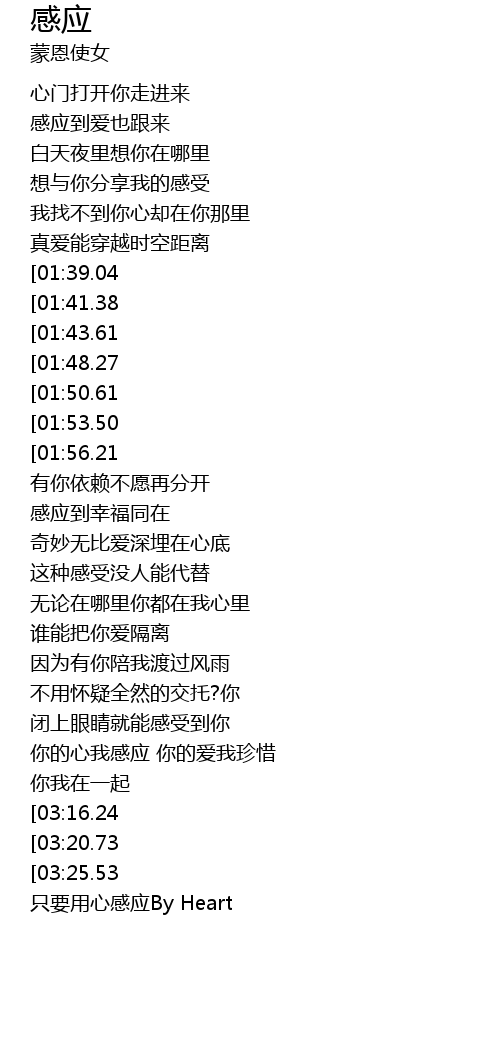 感应
蒙恩使女

心门打开你走进来
感应到爱也跟来
白天夜里想你在哪里
想与你分享我的感受
我找不到你心却在你那里
真爱能穿越时空距离
[01:39.04
[01:41.38
[01:43.61
[01:48.27
[01:50.61
[01:53.50
[01:56.21
有你依赖不愿再分开
感应到幸福同在
奇妙无比爱深埋在心底
这种感受没人能代替
无论在哪里你都在我心里
谁能把你爱隔离
因为有你陪我渡过风雨
不用怀疑全然的交托?你
闭上眼睛就能感受到你
你的心我感应 你的爱我珍惜
你我在一起
[03:16.24
[03:20.73
[03:25.53
只要用心感应By Heart